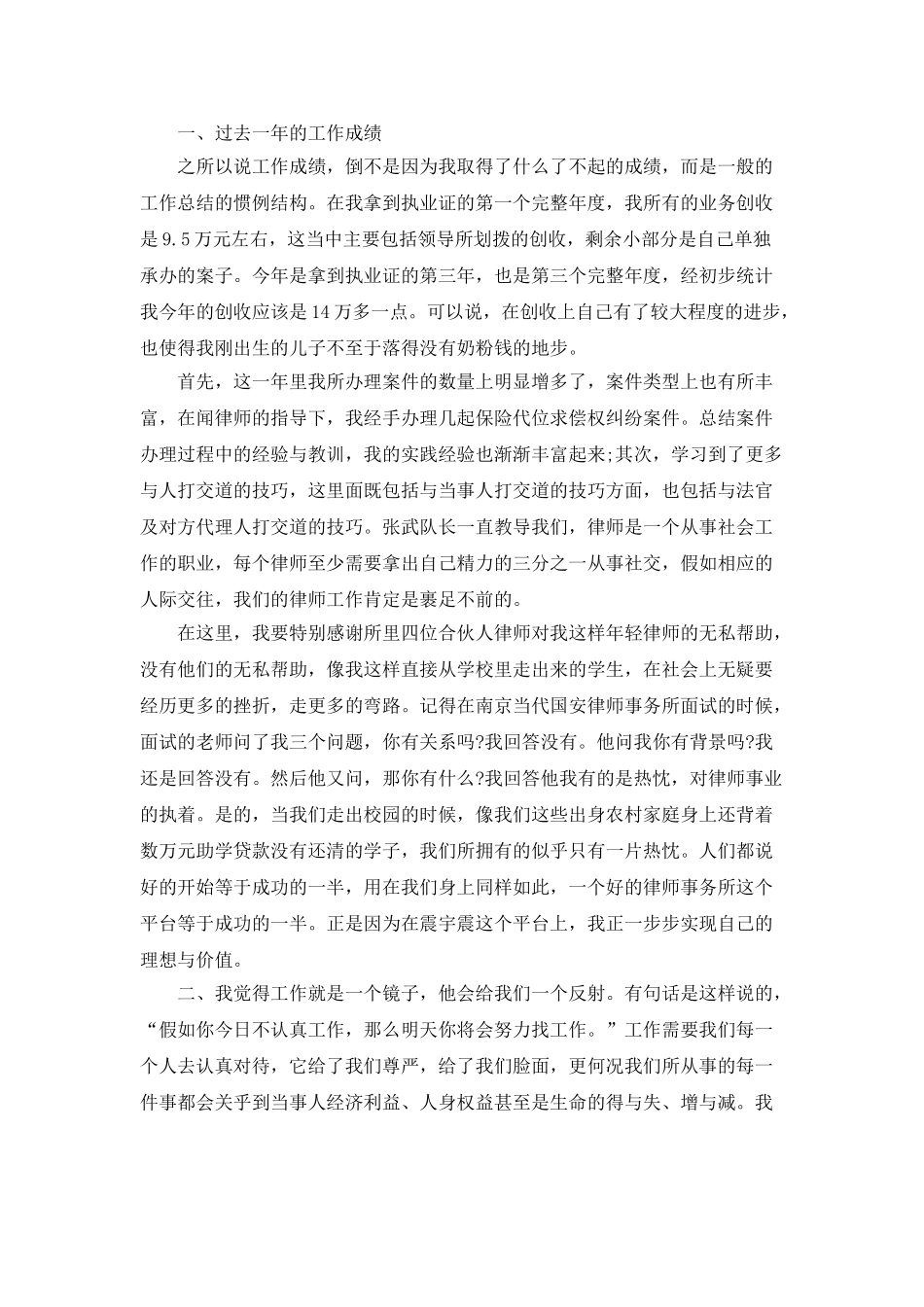 一、过去一年的工作成绩

之所以说工作成绩，倒不是因为我取得了什么了不起的成绩，而是一般的工作总结的惯例结构。在我拿到执业证的第一个完整年度，我所有的业务创收是9.5万元左右，这当中主要包括领导所划拨的创收，剩余小部分是自己单独承办的案子。今年是拿到执业证的第三年，也是第三个完整年度，经初步统计我今年的创收应该是14万多一点。可以说，在创收上自己有了较大程度的进步，也使得我刚出生的儿子不至于落得没有奶粉钱的地步。

首先，这一年里我所办理案件的数量上明显增多了，案件类型上也有所丰富，在闻律师的指导下，我经手办理几起保险代位求偿权纠纷案件。总结案件办理过程中的经验与教训，我的实践经验也渐渐丰富起来;其次，学习到了更多与人打交道的技巧，这里面既包括与当事人打交道的技巧方面，也包括与法官及对方代理人打交道的技巧。张武队长一直教导我们，律师是一个从事社会工作的职业，每个律师至少需要拿出自己精力的三分之一从事社交，假如相应的人际交往，我们的律师工作肯定是裹足不前的。

在这里，我要特别感谢所里四位合伙人律师对我这样年轻律师的无私帮助，没有他们的无私帮助，像我这样直接从学校里走出来的学生，在社会上无疑要经历更多的挫折，走更多的弯路。记得在南京当代国安律师事务所面试的时候，面试的老师问了我三个问题，你有关系吗?我回答没有。他问我你有背景吗?我还是回答没有。然后他又问，那你有什么?我回答他我有的是热忱，对律师事业的执着。是的，当我们走出校园的时候，像我们这些出身农村家庭身上还背着数万元助学贷款没有还清的学子，我们所拥有的似乎只有一片热忱。人们都说好的开始等于成功的一半，用在我们身上同样如此，一个好的律师事务所这个平台等于成功的一半。正是因为在震宇震这个平台上，我正一步步实现自己的理想与价值。

二、我觉得工作就是一个镜子，他会给我们一个反射。有句话是这样说的，“假如你今日不认真工作，那么明天你将会努力找工作。”工作需要我们每一个人去认真对待，它给了我们尊严，给了我们脸面，更何况我们所从事的每一件事都会关乎到当事人经济利益、人身权益甚至是生命的得与失、增与减。我